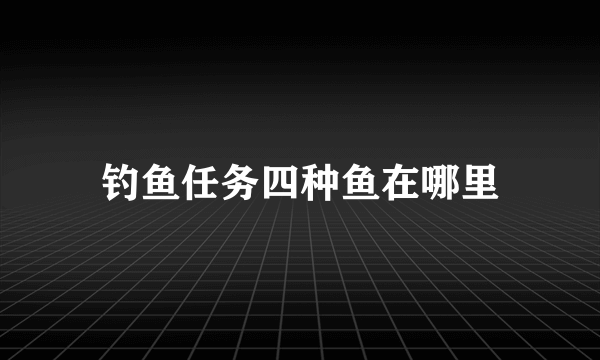 钓鱼任务四种鱼在哪里